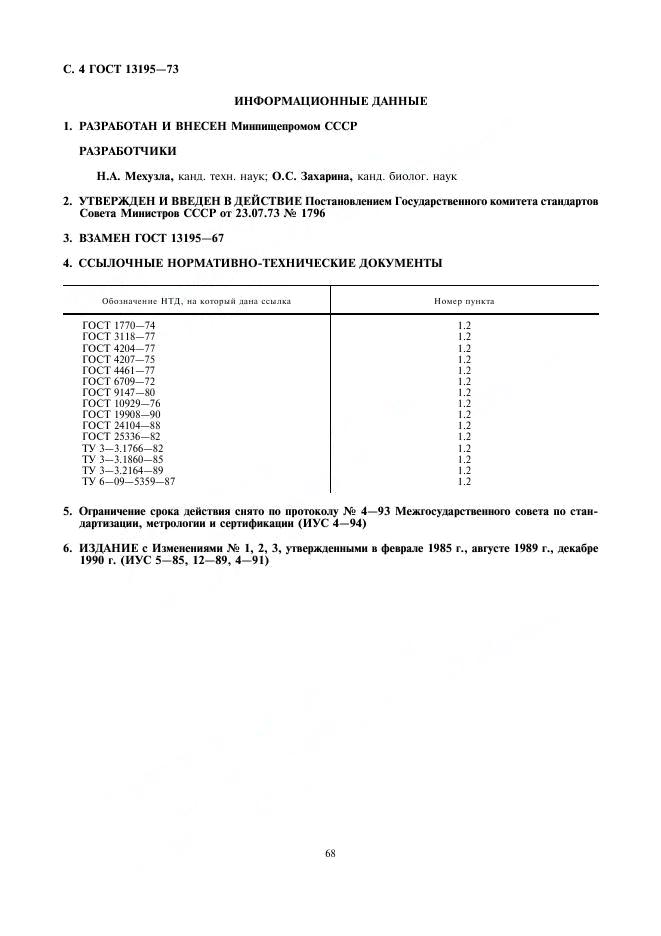 С. 4 ГОСТ 13195—73

ИНФОРМАЦИОННЫЕ ДАННЫЕ

1. РАЗРАБОТАН И ВНЕСЕН Минпищепромом СССР

РАЗРАБОТЧИКИ

Н.А. Мехузла, канд. техн. наук; О.С. Захарина, канд. биолог. наук

2. УТВЕРЖДЕН И ВВЕДЕН В ДЕЙСТВИЕ Постановлением Государственного комитета стандартов Совета Министров СССР от 23.07.73 № 1796

3. ВЗАМЕН ГОСТ 13195—67

4. ССЫЛОЧНЫЕ НОРМАТИВНО-ТЕХНИЧЕСКИЕ ДОКУМЕНТЫ

| Обозначение НТД, на который дана ссылка | Номер пункта |
|---|---|
| ГОСТ 1770—74 | 1.2 |
| ГОСТ 3118—77 | 1.2 |
| ГОСТ 4204—77 | 1.2 |
| ГОСТ 4207—75 | 1.2 |
| ГОСТ 4461—77 | 1.2 |
| ГОСТ 6709—72 | 1.2 |
| ГОСТ 9147—80 | 1.2 |
| ГОСТ 10929—76 | 1.2 |
| ГОСТ 19908—90 | 1.2 |
| ГОСТ 24104—88 | 1.2 |
| ГОСТ 25336—82 | 1.2 |
| ТУ 3—3.1766—82 | 1.2 |
| ТУ 3—3.1860—85 | 1.2 |
| ТУ 3—3.2164—89 | 1.2 |
| ТУ 6—09—5359—87 | 1.2 |

5. Ограничение срока действия снято по протоколу № 4—93 Межгосударственного совета по стандартизации, метрологии и сертификации (ИУС 4—94)

6. ИЗДАНИЕ с Изменениями № 1, 2, 3, утвержденными в феврале 1985 г., августе 1989 г., декабре 1990 г. (ИУС 5—85, 12—89, 4—91)

68